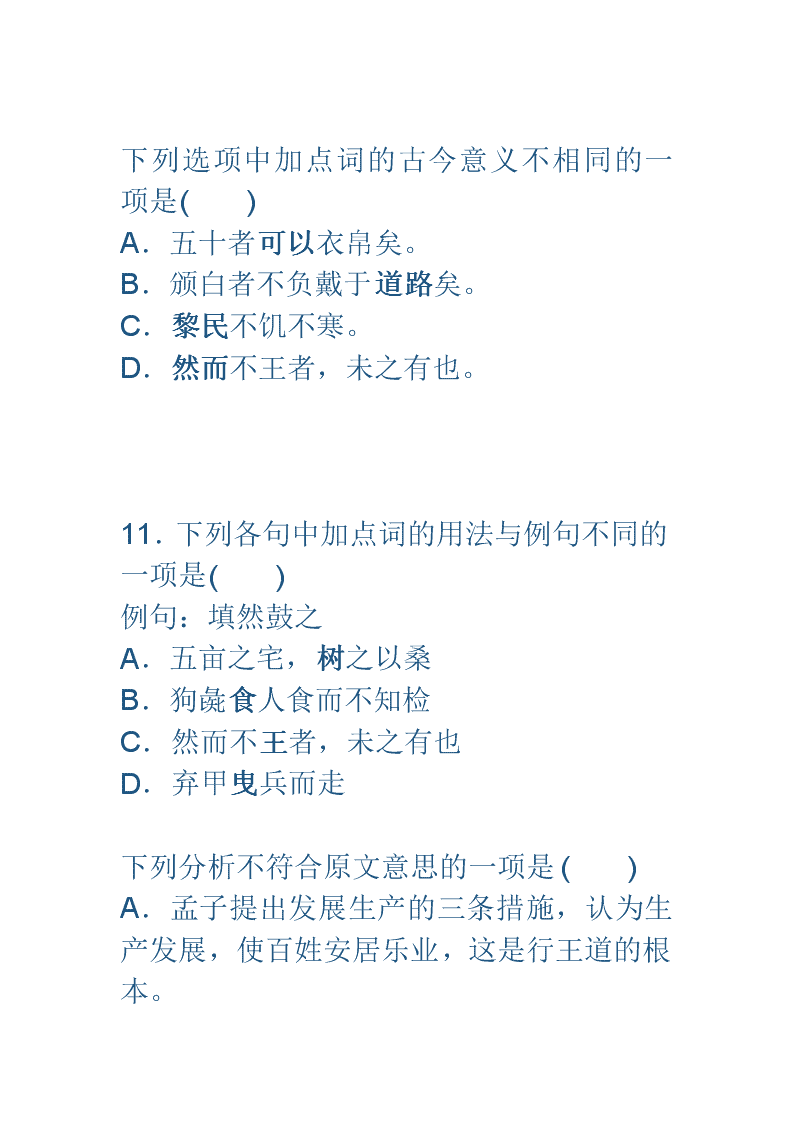 下列选项中加点词的古今意义不相同的一项是(　　)
A．五十者可以衣帛矣。
B．颁白者不负戴于道路矣。
C．黎民不饥不寒。
D．然而不王者，未之有也。

11．下列各句中加点词的用法与例句不同的一项是(　　)
例句：填然鼓之
A．五亩之宅，树之以桑
B．狗彘食人食而不知检
C．然而不王者，未之有也
D．弃甲曳兵而走

下列分析不符合原文意思的一项是(　　)
A．孟子提出发展生产的三条措施，认为生产发展，使百姓安居乐业，这是行王道的根本。